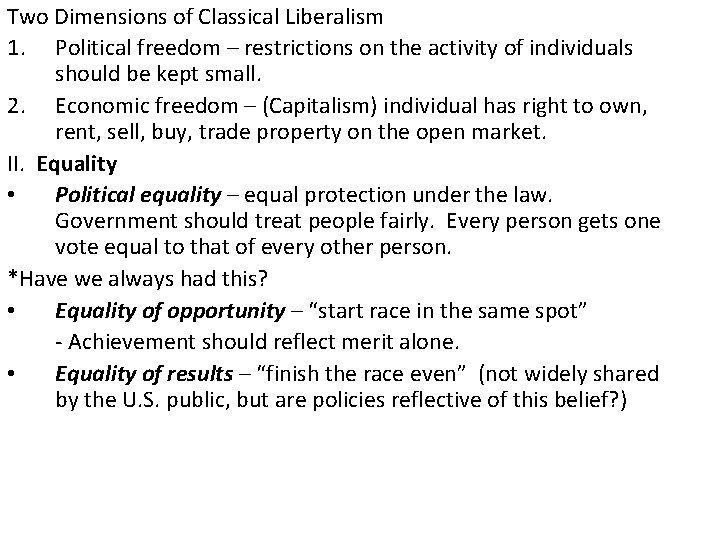 Two Dimensions of Classical Liberalism

1. Political freedom – restrictions on the activity of individuals should be kept small.

2. Economic freedom – (Capitalism) individual has right to own, rent, sell, buy, trade property on the open market.

II. Equality

• Political equality – equal protection under the law. Government should treat people fairly. Every person gets one vote equal to that of every other person.

*Have we always had this?

• Equality of opportunity – "start race in the same spot"
- Achievement should reflect merit alone.

• Equality of results – "finish the race even" (not widely shared by the U.S. public, but are policies reflective of this belief?)